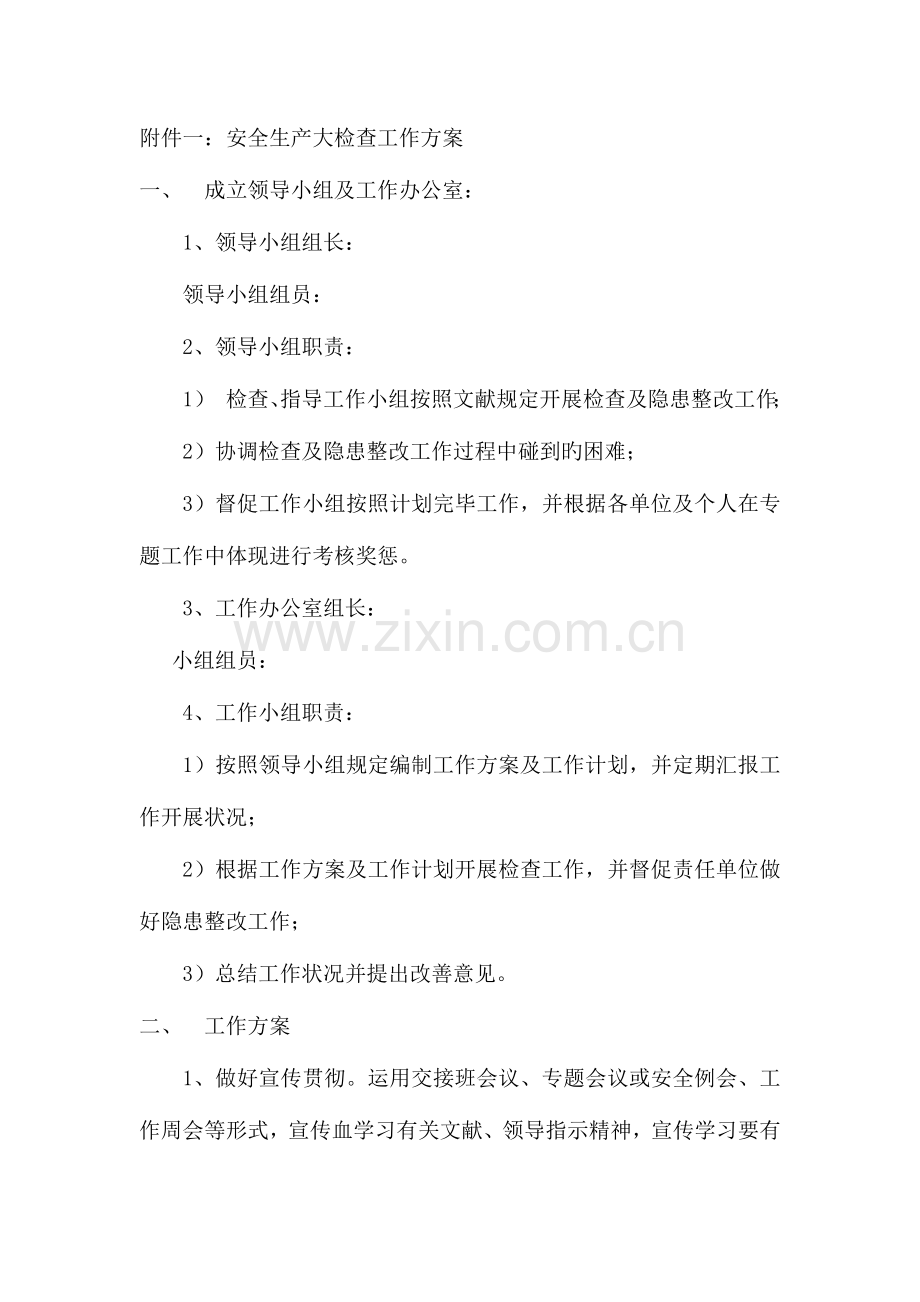 附件一：安全生产大检查工作方案

一、 成立领导小组及工作办公室：

1、领导小组组长：

领导小组组员：

2、领导小组职责：

1） 检查、指导工作小组按照文献规定开展检查及隐患整改工作;

2）协调检查及隐患整改工作过程中碰到旳困难；

3）督促工作小组按照计划完毕工作，并根据各单位及个人在专题工作中体现进行考核奖惩。

3、工作办公室组长：

小组组员：

4、工作小组职责：

1）按照领导小组规定编制工作方案及工作计划，并定期汇报工作开展状况；

2）根据工作方案及工作计划开展检查工作，并督促责任单位做好隐患整改工作；

3）总结工作状况并提出改善意见。

二、 工作方案

1、做好宣传贯彻。运用交接班会议、专题会议或安全例会、工作周会等形式，宣传血学习有关文献、领导指示精神，宣传学习要有

www.zixin.com.cn